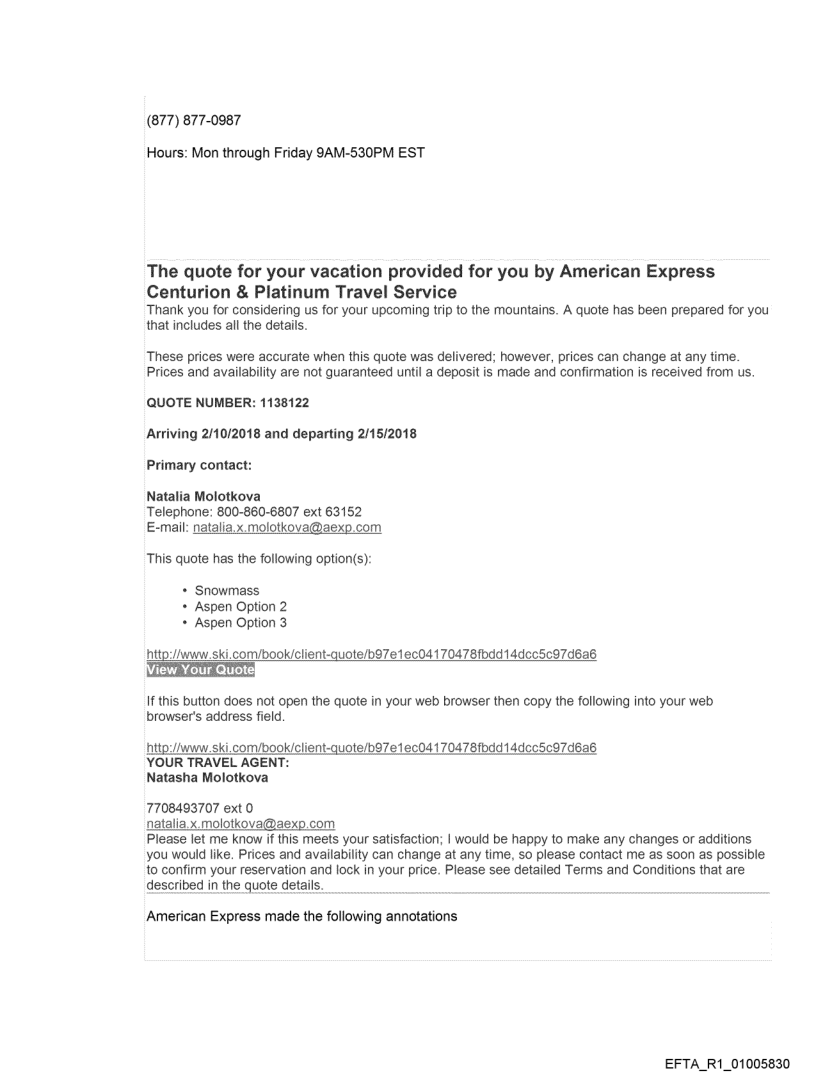 (877) 877-0987

Hours: Mon through Friday 9AM-530PM EST

The quote for your vacation provided for you by American Express Centurion & Platinum Travel Service
Thank you for considering us for your upcoming trip to the mountains. A quote has been prepared for you that includes all the details.

These prices were accurate when this quote was delivered; however, prices can change at any time. Prices and availability are not guaranteed until a deposit is made and confirmation is received from us.

QUOTE NUMBER: 1138122

Arriving 2/10/2018 and departing 2/15/2018

Primary contact:

Natalia Molotkova
Telephone: 800-860-6807 ext 63152
E-mail: natalia.x.molotkova@aexp.com

This quote has the following option(s):

• Snowmass
• Aspen Option 2
• Aspen Option 3

http://www.ski.com/book/client-quote/b97e1ec04170478fbdd14dcc5c97d6a6
View Your Quote

If this button does not open the quote in your web browser then copy the following into your web browser's address field.

http://www.ski.com/book/client-quote/b97e1ec04170478fbdd14dcc5c97d6a6
YOUR TRAVEL AGENT:
Natasha Molotkova

7708493707 ext 0
natalia.x.molotkova@aexp.com
Please let me know if this meets your satisfaction; I would be happy to make any changes or additions you would like. Prices and availability can change at any time, so please contact me as soon as possible to confirm your reservation and lock in your price. Please see detailed Terms and Conditions that are described in the quote details.

American Express made the following annotations

EFTA_R1_01005830